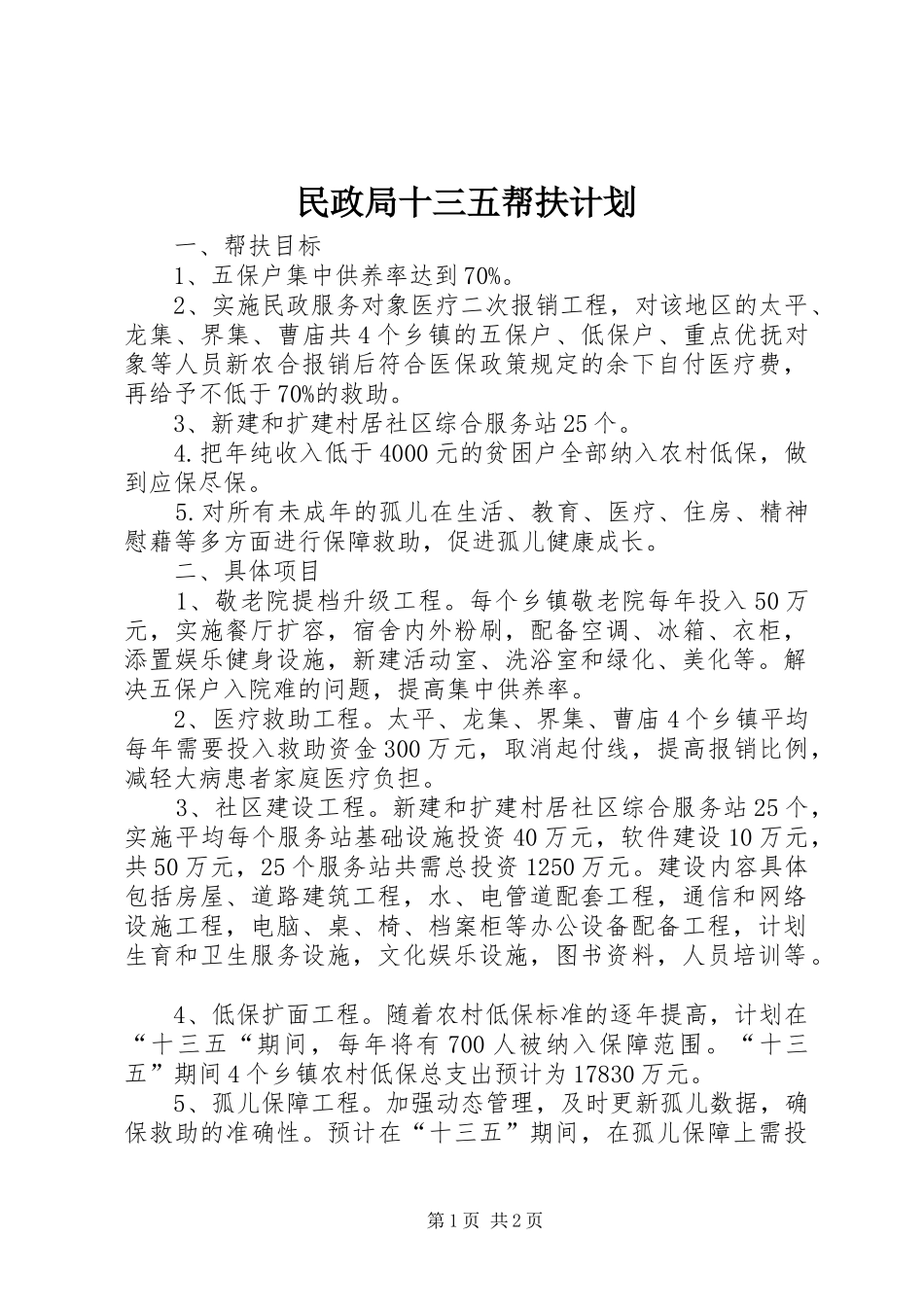 民政局十三五帮扶计划

一、帮扶目标

1、五保户集中供养率达到70%。

2、实施民政服务对象医疗二次报销工程，对该地区的太平、龙集、界集、曹庙共4个乡镇的五保户、低保户、重点优抚对象等人员新农合报销后符合医保政策规定的余下自付医疗费，再给予不低于70%的救助。

3、新建和扩建村居社区综合服务站25个。

4.把年纯收入低于4000元的贫困户全部纳入农村低保，做到应保尽保。

5.对所有未成年的孤儿在生活、教育、医疗、住房、精神慰藉等多方面进行保障救助，促进孤儿健康成长。

二、具体项目

1、敬老院提档升级工程。每个乡镇敬老院每年投入50万元，实施餐厅扩容，宿舍内外粉刷，配备空调、冰箱、衣柜，添置娱乐健身设施，新建活动室、洗浴室和绿化、美化等。解决五保户入院难的问题，提高集中供养率。

2、医疗救助工程。太平、龙集、界集、曹庙4个乡镇平均每年需要投入救助资金300万元，取消起付线，提高报销比例，减轻大病患者家庭医疗负担。

3、社区建设工程。新建和扩建村居社区综合服务站25个，实施平均每个服务站基础设施投资40万元，软件建设10万元，共50万元，25个服务站共需总投资1250万元。建设内容具体包括房屋、道路建筑工程，水、电管道配套工程，通信和网络设施工程，电脑、桌、椅、档案柜等办公设备配备工程，计划生育和卫生服务设施，文化娱乐设施，图书资料，人员培训等。

4、低保扩面工程。随着农村低保标准的逐年提高，计划在“十三五“期间，每年将有700人被纳入保障范围。“十三五”期间4个乡镇农村低保总支出预计为17830万元。

5、孤儿保障工程。加强动态管理，及时更新孤儿数据，确保救助的准确性。预计在“十三五”期间，在孤儿保障上需投

第1页 共2页